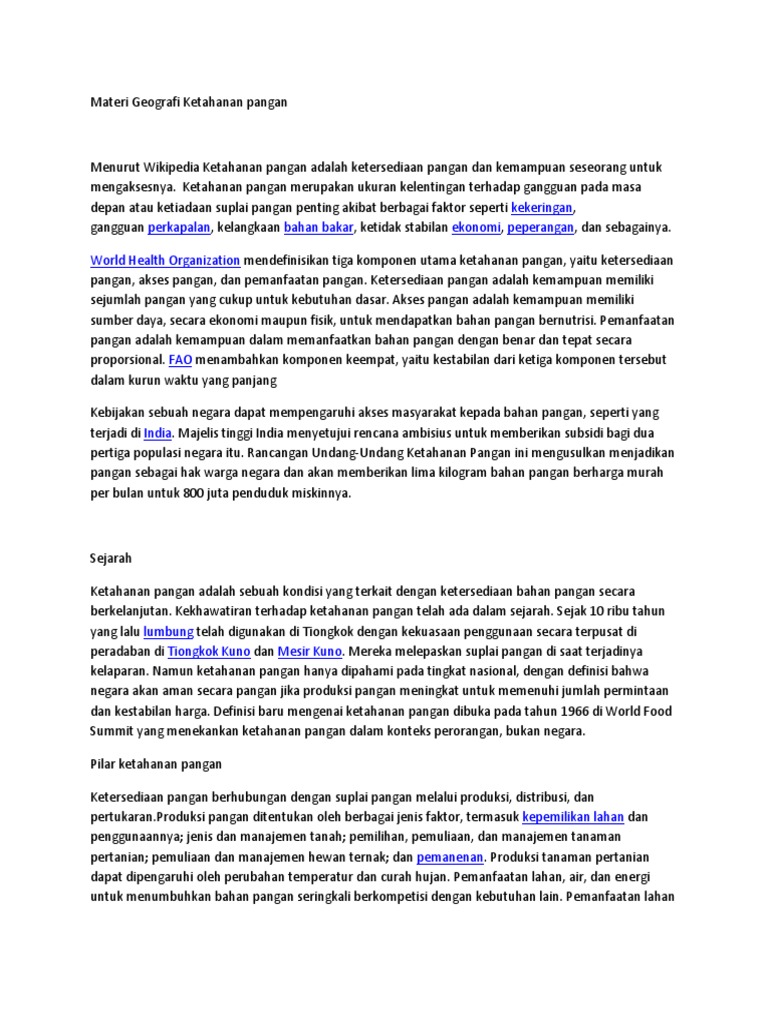 Materi Geografi Ketahanan pangan

Menurut Wikipedia Ketahanan pangan adalah ketersediaan pangan dan kemampuan seseorang untuk mengaksesnya. Ketahanan pangan merupakan ukuran kelentingan terhadap gangguan pada masa depan atau ketiadaan suplai pangan penting akibat berbagai faktor seperti kekeringan, gangguan perkapalan, kelangkaan bahan bakar, ketidak stabilan ekonomi, peperangan, dan sebagainya.

World Health Organization mendefinisikan tiga komponen utama ketahanan pangan, yaitu ketersediaan pangan, akses pangan, dan pemanfaatan pangan. Ketersediaan pangan adalah kemampuan memiliki sejumlah pangan yang cukup untuk kebutuhan dasar. Akses pangan adalah kemampuan memiliki sumber daya, secara ekonomi maupun fisik, untuk mendapatkan bahan pangan bernutrisi. Pemanfaatan pangan adalah kemampuan dalam memanfaatkan bahan pangan dengan benar dan tepat secara proporsional. FAO menambahkan komponen keempat, yaitu kestabilan dari ketiga komponen tersebut dalam kurun waktu yang panjang

Kebijakan sebuah negara dapat mempengaruhi akses masyarakat kepada bahan pangan, seperti yang terjadi di India. Majelis tinggi India menyetujui rencana ambisius untuk memberikan subsidi bagi dua pertiga populasi negara itu. Rancangan Undang-Undang Ketahanan Pangan ini mengusulkan menjadikan pangan sebagai hak warga negara dan akan memberikan lima kilogram bahan pangan berharga murah per bulan untuk 800 juta penduduk miskinnya.

Sejarah

Ketahanan pangan adalah sebuah kondisi yang terkait dengan ketersediaan bahan pangan secara berkelanjutan. Kekhawatiran terhadap ketahanan pangan telah ada dalam sejarah. Sejak 10 ribu tahun yang lalu lumbung telah digunakan di Tiongkok dengan kekuasaan penggunaan secara terpusat di peradaban di Tiongkok Kuno dan Mesir Kuno. Mereka melepaskan suplai pangan di saat terjadinya kelaparan. Namun ketahanan pangan hanya dipahami pada tingkat nasional, dengan definisi bahwa negara akan aman secara pangan jika produksi pangan meningkat untuk memenuhi jumlah permintaan dan kestabilan harga. Definisi baru mengenai ketahanan pangan dibuka pada tahun 1966 di World Food Summit yang menekankan ketahanan pangan dalam konteks perorangan, bukan negara.

Pilar ketahanan pangan

Ketersediaan pangan berhubungan dengan suplai pangan melalui produksi, distribusi, dan pertukaran.Produksi pangan ditentukan oleh berbagai jenis faktor, termasuk kepemilikan lahan dan penggunaannya; jenis dan manajemen tanah; pemilihan, pemuliaan, dan manajemen tanaman pertanian; pemuliaan dan manajemen hewan ternak; dan pemanenan. Produksi tanaman pertanian dapat dipengaruhi oleh perubahan temperatur dan curah hujan. Pemanfaatan lahan, air, dan energi untuk menumbuhkan bahan pangan seringkali berkompetisi dengan kebutuhan lain. Pemanfaatan lahan